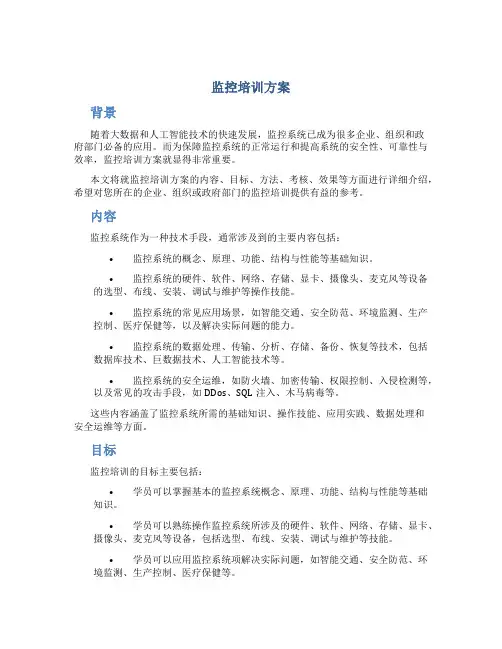 监控培训方案

背景

随着大数据和人工智能技术的快速发展，监控系统已成为很多企业、组织和政府部门必备的应用。而为保障监控系统的正常运行和提高系统的安全性、可靠性与效率，监控培训方案就显得非常重要。

本文将就监控培训方案的内容、目标、方法、考核、效果等方面进行详细介绍，希望对您所在的企业、组织或政府部门的监控培训提供有益的参考。

内容

监控系统作为一种技术手段，通常涉及到的主要内容包括：

• 监控系统的概念、原理、功能、结构与性能等基础知识。

• 监控系统的硬件、软件、网络、存储、显卡、摄像头、麦克风等设备的选型、布线、安装、调试与维护等操作技能。

• 监控系统的常见应用场景，如智能交通、安全防范、环境监测、生产控制、医疗保健等，以及解决实际问题的能力。

• 监控系统的数据处理、传输、分析、存储、备份、恢复等技术，包括数据库技术、巨数据技术、人工智能技术等。

• 监控系统的安全运维，如防火墙、加密传输、权限控制、入侵检测等，以及常见的攻击手段，如 DDos、SQL 注入、木马病毒等。

这些内容涵盖了监控系统所需的基础知识、操作技能、应用实践、数据处理和安全运维等方面。

目标

监控培训的目标主要包括：

• 学员可以掌握基本的监控系统概念、原理、功能、结构与性能等基础知识。

• 学员可以熟练操作监控系统所涉及的硬件、软件、网络、存储、显卡、摄像头、麦克风等设备，包括选型、布线、安装、调试与维护等技能。

• 学员可以应用监控系统项解决实际问题，如智能交通、安全防范、环境监测、生产控制、医疗保健等。